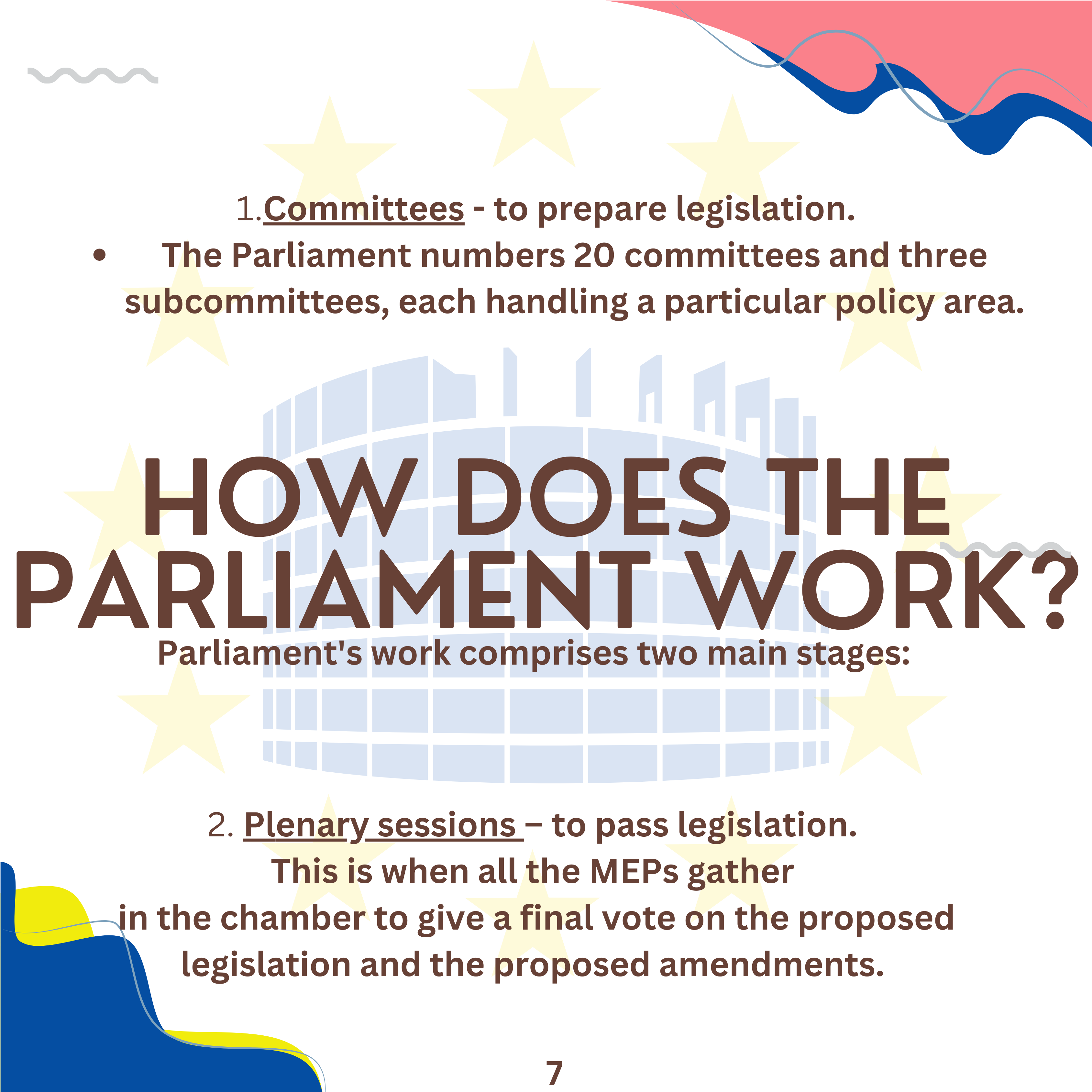 1.Committees - to prepare legislation.

• The Parliament numbers 20 committees and three subcommittees, each handling a particular policy area.

HOW DOES THE PARLIAMENT WORK?

Parliament's work comprises two main stages:

2. Plenary sessions – to pass legislation.
This is when all the MEPs gather in the chamber to give a final vote on the proposed legislation and the proposed amendments.

7